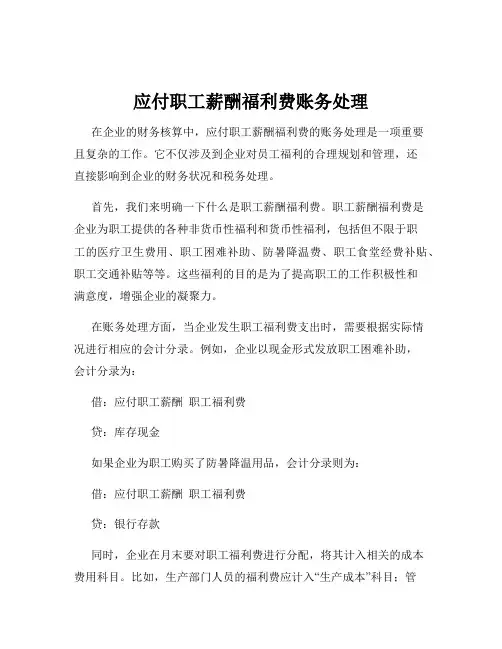 应付职工薪酬福利费账务处理

在企业的财务核算中，应付职工薪酬福利费的账务处理是一项重要且复杂的工作。它不仅涉及到企业对员工福利的合理规划和管理，还直接影响到企业的财务状况和税务处理。

首先，我们来明确一下什么是职工薪酬福利费。职工薪酬福利费是企业为职工提供的各种非货币性福利和货币性福利，包括但不限于职工的医疗卫生费用、职工困难补助、防暑降温费、职工食堂经费补贴、职工交通补贴等等。这些福利的目的是为了提高职工的工作积极性和满意度，增强企业的凝聚力。

在账务处理方面，当企业发生职工福利费支出时，需要根据实际情况进行相应的会计分录。例如，企业以现金形式发放职工困难补助，会计分录为：

借：应付职工薪酬 职工福利费

贷：库存现金

如果企业为职工购买了防暑降温用品，会计分录则为：

借：应付职工薪酬 职工福利费

贷：银行存款

同时，企业在月末要对职工福利费进行分配，将其计入相关的成本费用科目。比如，生产部门人员的福利费应计入“生产成本”科目；管